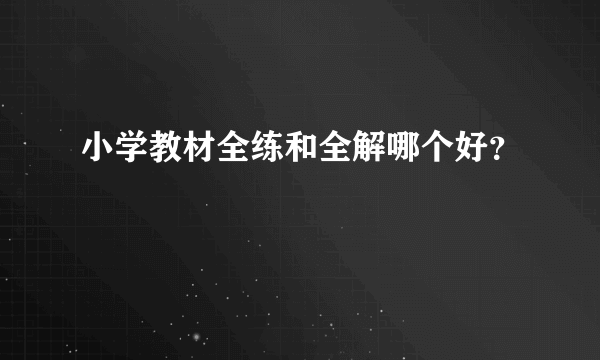 小学教材全练和全解哪个好?